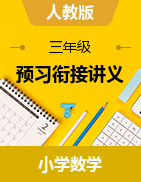 人教版

三年级

预习衔接讲义

2

小学数学